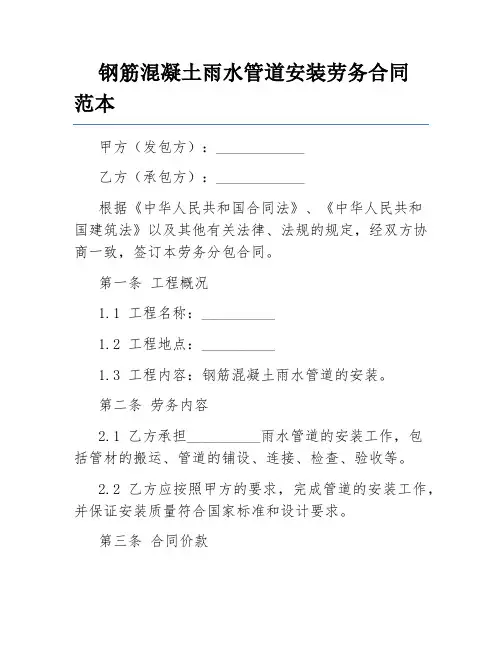 钢筋混凝土雨水管道安装劳务合同范本

甲方（发包方）：____________

乙方（承包方）：____________

根据《中华人民共和国合同法》、《中华人民共和国建筑法》以及其他有关法律、法规的规定，经双方协商一致，签订本劳务分包合同。

第一条 工程概况

1.1 工程名称：__________

1.2 工程地点：__________

1.3 工程内容：钢筋混凝土雨水管道的安装。

第二条 劳务内容

2.1 乙方承担__________雨水管道的安装工作，包括管材的搬运、管道的铺设、连接、检查、验收等。

2.2 乙方应按照甲方的要求，完成管道的安装工作，并保证安装质量符合国家标准和设计要求。

第三条 合同价款